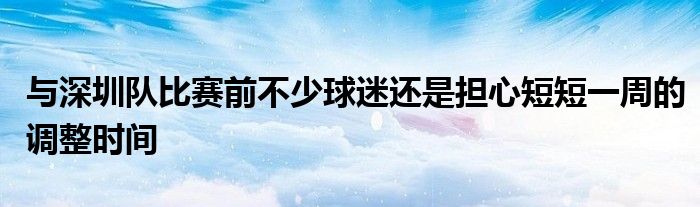 与深圳队比赛前不少球迷还是担心短短一周的调整时间